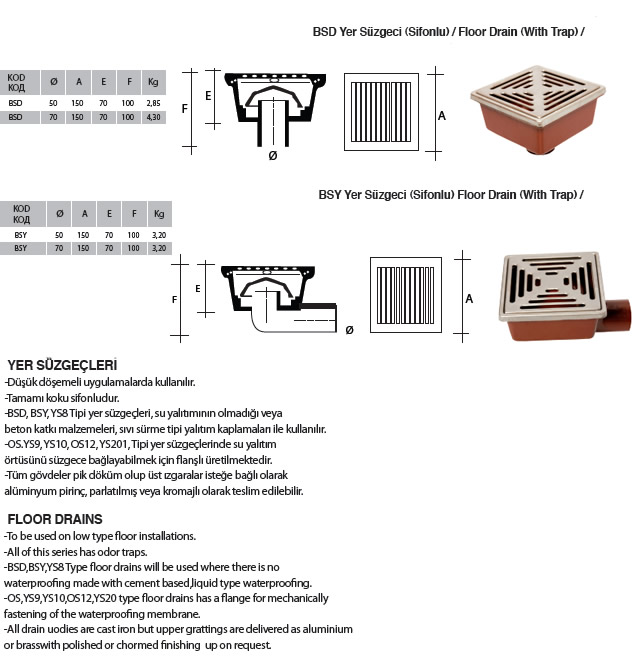 BSD Yer Süzgeci (Sifonlu) / Floor Drain (With Trap) /

| KOD КОД | Ø | A | E | F | Kg |
|---|---|---|---|---|---|
| BSD | 50 | 150 | 70 | 100 | 2,85 |
| BSD | 70 | 150 | 70 | 100 | 4,30 |

F E Ø A

BSY Yer Süzgeci (Sifonlu) Floor Drain (With Trap) /

| KOD КОД | Ø | A | E | F | Kg |
|---|---|---|---|---|---|
| BSY | 50 | 150 | 70 | 100 | 3,20 |
| BSY | 70 | 150 | 70 | 100 | 3,20 |

F E Ø A

YER SÜZGEÇLERİ
-Düşük döşemeli uygulamalarda kullanılır.
-Tamamı koku sifonludur.
-BSD, BSY, YS8 Tipi yer süzgeçleri, su yalıtımının olmadığı veya beton katkı malzemeleri, sıvı sürme tipi yalıtım kaplamaları ile kullanılır.
-OS.YS9, YS10, OS12, YS201, Tipi yer süzgeçlerinde su yalıtım örtüsünü süzgece bağlayabilmek için flanşlı üretilmektedir.
-Tüm gövdeler pik döküm olup üst ızgaralar isteğe bağlı olarak alüminyum pirinç, parlatılmış veya kromajlı olarak teslim edilebilir.

FLOOR DRAINS
-To be used on low type floor installations.
-All of this series has odor traps.
-BSD,BSY,YS8 Type floor drains will be used where there is no waterproofing made with cement based,liquid type waterproofing.
-OS,YS9,YS10,OS12,YS20 type floor drains has a flange for mechanically fastening of the waterproofing membrane.
-All drain uodies are cast iron but upper grattings are delivered as aluminium or brasswith polished or chormed finishing up on request.